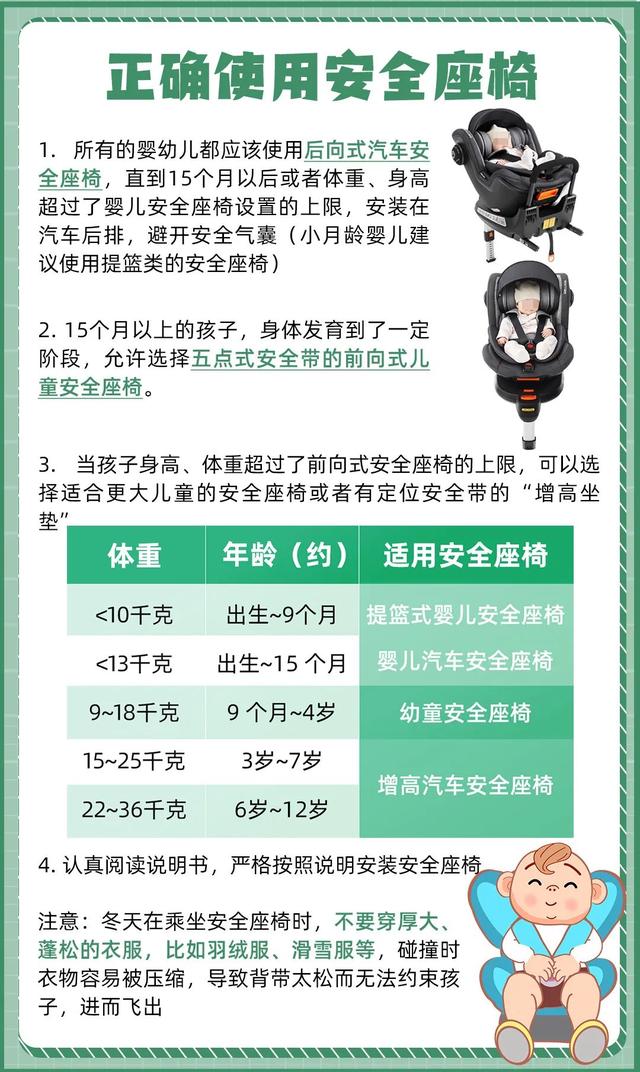 正确使用安全座椅

1. 所有的婴幼儿都应该使用后向式汽车安全座椅，直到15个月以后或者体重、身高超过了婴儿安全座椅设置的上限，安装在汽车后排，避开安全气囊（小月龄婴儿建议使用提篮类的安全座椅）

2. 15个月以上的孩子，身体发育到了一定阶段，允许选择五点式安全带的前向式儿童安全座椅。

3. 当孩子身高、体重超过了前向式安全座椅的上限，可以选择适合更大儿童的安全座椅或者有定位安全带的“增高坐垫”

| 体重 | 年龄（约） | 适用安全座椅 |
|---|---|---|
| <10千克 | 出生~9个月 | 提篮式婴儿安全座椅 |
| <13千克 | 出生~15 个月 | 婴儿汽车安全座椅 |
| 9~18千克 | 9 个月~4岁 | 幼童安全座椅 |
| 15~25千克 | 3岁~7岁 | 增高汽车安全座椅 |
| 22~36千克 | 6岁~12岁 | 增高汽车安全座椅 |

4. 认真阅读说明书，严格按照说明安装安全座椅

注意：冬天在乘坐安全座椅时，不要穿厚大、蓬松的衣服，比如羽绒服、滑雪服等，碰撞时衣物容易被压缩，导致背带太松而无法约束孩子，进而飞出